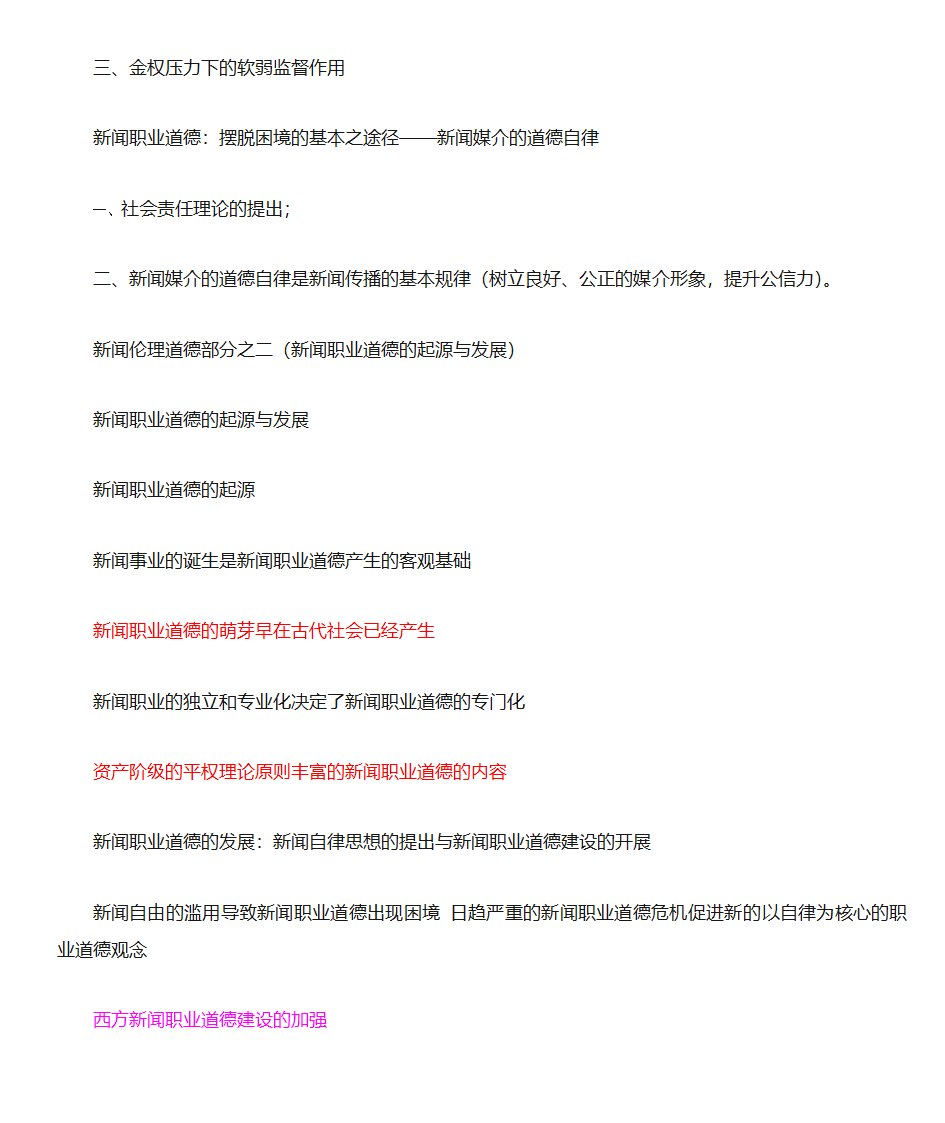 三、金权压力下的软弱监督作用

新闻职业道德：摆脱困境的基本之途径——新闻媒介的道德自律

一、社会责任理论的提出；

二、新闻媒介的道德自律是新闻传播的基本规律（树立良好、公正的媒介形象，提升公信力）。

新闻伦理道德部分之二（新闻职业道德的起源与发展）

新闻职业道德的起源与发展

新闻职业道德的起源

新闻事业的诞生是新闻职业道德产生的客观基础

新闻职业道德的萌芽早在古代社会已经产生

新闻职业的独立和专业化决定了新闻职业道德的专门化

资产阶级的平权理论原则丰富的新闻职业道德的内容

新闻职业道德的发展：新闻自律思想的提出与新闻职业道德建设的开展

新闻自由的滥用导致新闻职业道德出现困境 日趋严重的新闻职业道德危机促进新的以自律为核心的职业道德观念

西方新闻职业道德建设的加强